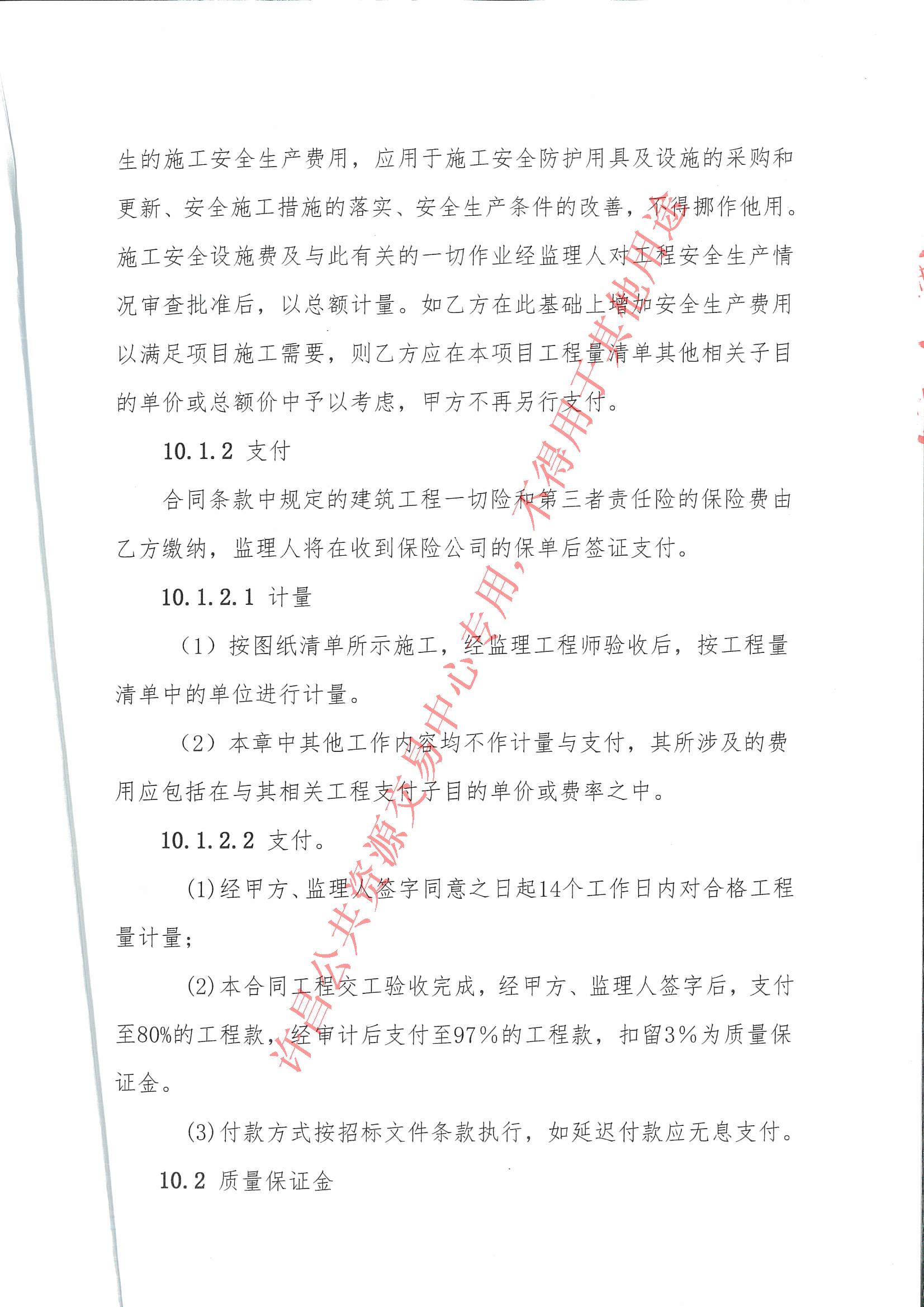 生的施工安全生产费用，应用于施工安全防护用具及设施的采购和更新、安全施工措施的落实、安全生产条件的改善，不得挪作他用。施工安全设施费及与此有关的一切作业经监理人对工程安全生产情况审查批准后，以总额计量。如乙方在此基础上增加安全生产费用以满足项目施工需要，则乙方应在本项目工程量清单其他相关子目的单价或总额价中予以考虑，甲方不再另行支付。

10.1.2 支付

合同条款中规定的建筑工程一切险和第三者责任险的保险费由乙方缴纳，监理人将在收到保险公司的保单后签证支付。

10.1.2.1 计量

（1）按图纸清单所示施工，经监理工程师验收后，按工程量清单中的单位进行计量。

（2）本章中其他工作内容均不作计量与支付，其所涉及的费用应包括在与其相关工程支付子目的单价或费率之中。

10.1.2.2 支付。

(1)经甲方、监理人签字同意之日起14个工作日内对合格工程量计量；

(2)本合同工程交工验收完成，经甲方、监理人签字后，支付至80%的工程款，经审计后支付至97%的工程款，扣留3%为质量保证金。

(3)付款方式按招标文件条款执行，如延迟付款应无息支付。

10.2 质量保证金

许昌公共资源交易中心专用，不得用于其他用途